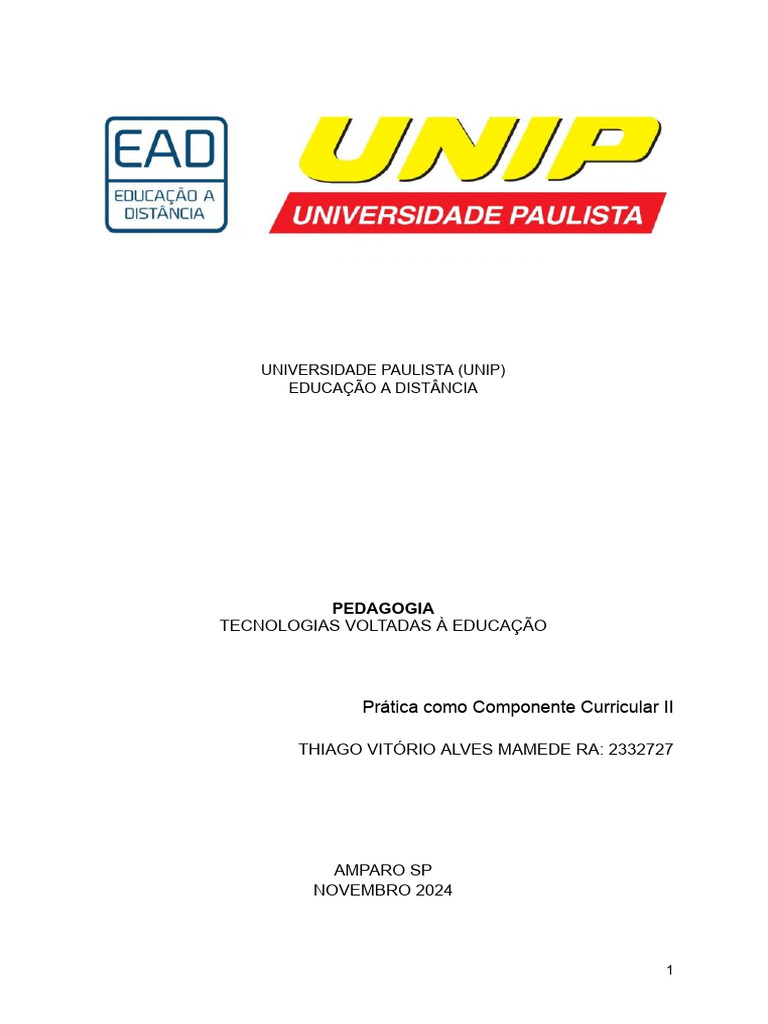 EAD
EDUCAÇÃO A DISTÂNCIA

UNIP
UNIVERSIDADE PAULISTA

UNIVERSIDADE PAULISTA (UNIP)
EDUCAÇÃO A DISTÂNCIA

PEDAGOGIA
TECNOLOGIAS VOLTADAS À EDUCAÇÃO

Prática como Componente Curricular II

THIAGO VITÓRIO ALVES MAMEDE RA: 2332727

AMPARO SP
NOVEMBRO 2024

1